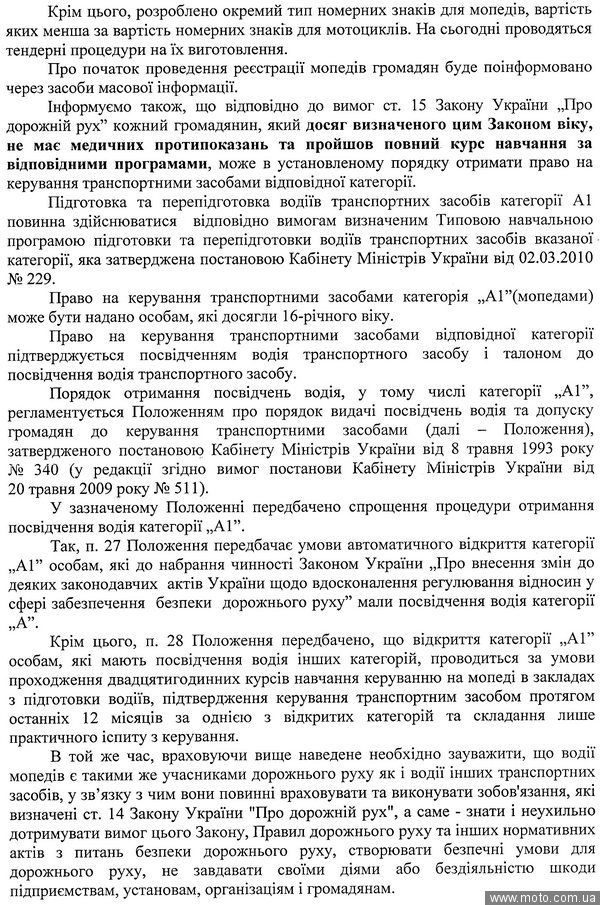 Крім цього, розроблено окремий тип номерних знаків для мопедів, вартість яких менша за вартість номерних знаків для мотоциклів. На сьогодні проводяться тендерні процедури на їх виготовлення.

Про початок проведення реєстрації мопедів громадян буде поінформовано через засоби масової інформації.

Інформуємо також, що відповідно до вимог ст. 15 Закону України „Про дорожній рух" кожний громадянин, який досяг визначеного цим Законом віку, не має медичних протипоказань та пройшов повний курс навчання за відповідними програмами, може в установленому порядку отримати право на керування транспортними засобами відповідної категорії.

Підготовка та перепідготовка водіїв транспортних засобів категорії А1 повинна здійснюватися відповідно вимогам визначеним Типовою навчальною програмою підготовки та перепідготовки водіїв транспортних засобів вказаної категорії, яка затверджена постановою Кабінету Міністрів України від 02.03.2010 № 229.

Право на керування транспортними засобами категорія „А1"(мопедами) може бути надано особам, які досягли 16-річного віку.

Право на керування транспортними засобами відповідної категорії підтверджується посвідченням водія транспортного засобу і талоном до посвідчення водія транспортного засобу.

Порядок отримання посвідчень водія, у тому числі категорії „А1", регламентується Положенням про порядок видачі посвідчень водія та допуску громадян до керування транспортними засобами (далі – Положення), затвердженого постановою Кабінету Міністрів України від 8 травня 1993 року № 340 (у редакції згідно вимог постанови Кабінету Міністрів України від 20 травня 2009 року № 511).

У зазначеному Положенні передбачено спрощення процедури отримання посвідчення водія категорії „А1".

Так, п. 27 Положення передбачає умови автоматичного відкриття категорії „А1" особам, які до набрання чинності Законом України „Про внесення змін до деяких законодавчих актів України щодо вдосконалення регулювання відносин у сфері забезпечення безпеки дорожнього руху" мали посвідчення водія категорії „А".

Крім цього, п. 28 Положення передбачено, що відкриття категорії „А1" особам, які мають посвідчення водія інших категорій, проводиться за умови проходження двадцятигодинних курсів навчання керуванню на мопеді в закладах з підготовки водіїв, підтвердження керування транспортним засобом протягом останніх 12 місяців за однією з відкритих категорій та складання лише практичного іспиту з керування.

В той же час, враховуючи вище наведене необхідно зауважити, що водії мопедів є такими же учасниками дорожнього руху як і водії інших транспортних засобів, у зв'язку з чим вони повинні враховувати та виконувати зобов'язання, які визначені ст. 14 Закону України "Про дорожній рух", а саме - знати і неухильно дотримувати вимог цього Закону, Правил дорожнього руху та інших нормативних актів з питань безпеки дорожнього руху, створювати безпечні умови для дорожнього руху, не завдавати своїми діями або бездіяльністю шкоди підприємствам, установам, організаціям і громадянам.

www.moto.com.ua